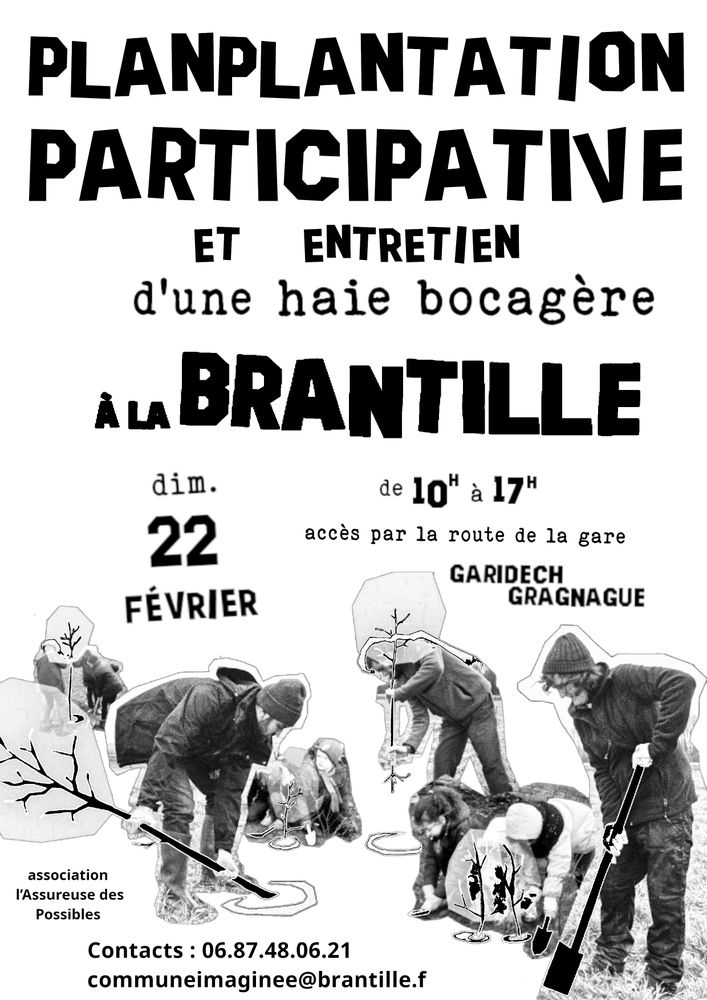 PLANPLANTATION PARTICIPATIVE

ET ENTRETIEN

d'une haie bocagère

À LA BRANTILLE

dim.

22

FÉVRIER

de $10^H$ à $17^H$

accès par la route de la gare

GARIDECH GRAGNAGUE

association l'Assureuse des Possibles

Contacts : 06.87.48.06.21

communeimaginee@brantille.f